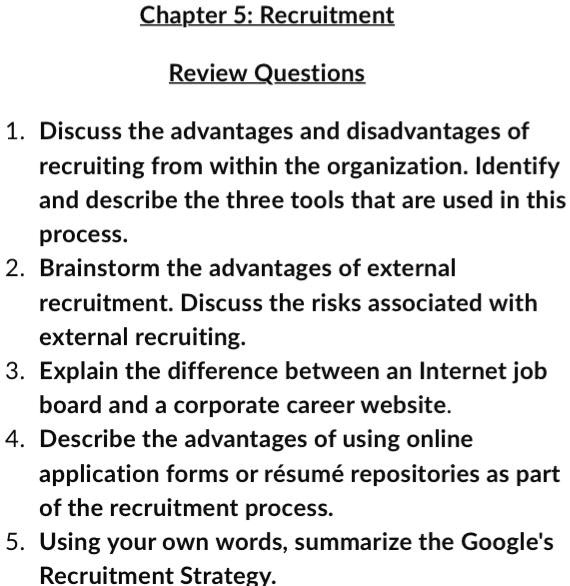 Chapter 5: Recruitment

Review Questions

1. Discuss the advantages and disadvantages of recruiting from within the organization. Identify and describe the three tools that are used in this process.
2. Brainstorm the advantages of external recruitment. Discuss the risks associated with external recruiting.
3. Explain the difference between an Internet job board and a corporate career website.
4. Describe the advantages of using online application forms or résumé repositories as part of the recruitment process.
5. Using your own words, summarize the Google's Recruitment Strategy.